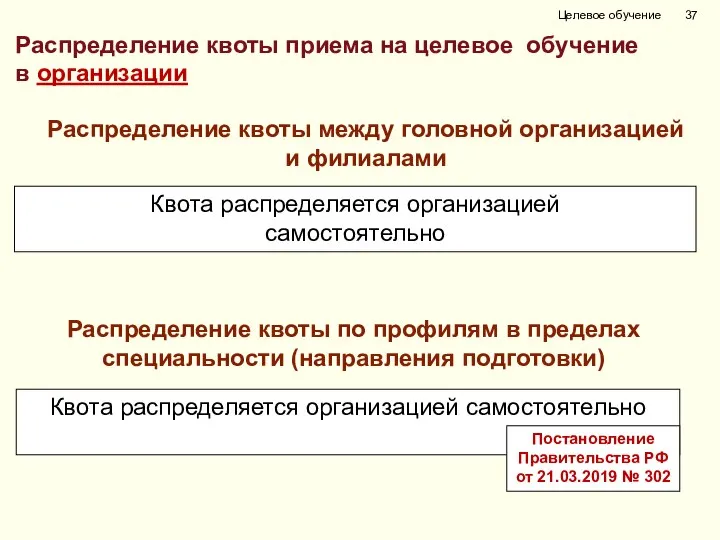 Целевое обучение 37

Распределение квоты приема на целевое обучение в организации

Распределение квоты между головной организацией и филиалами

Квота распределяется организацией самостоятельно

Распределение квоты по профилям в пределах специальности (направления подготовки)

Квота распределяется организацией самостоятельно

Постановление Правительства РФ от 21.03.2019 № 302